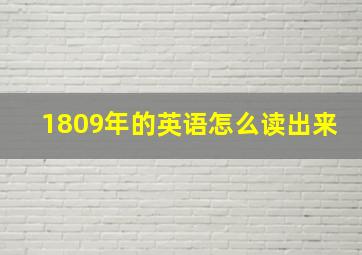 1809年的英语怎么读出来